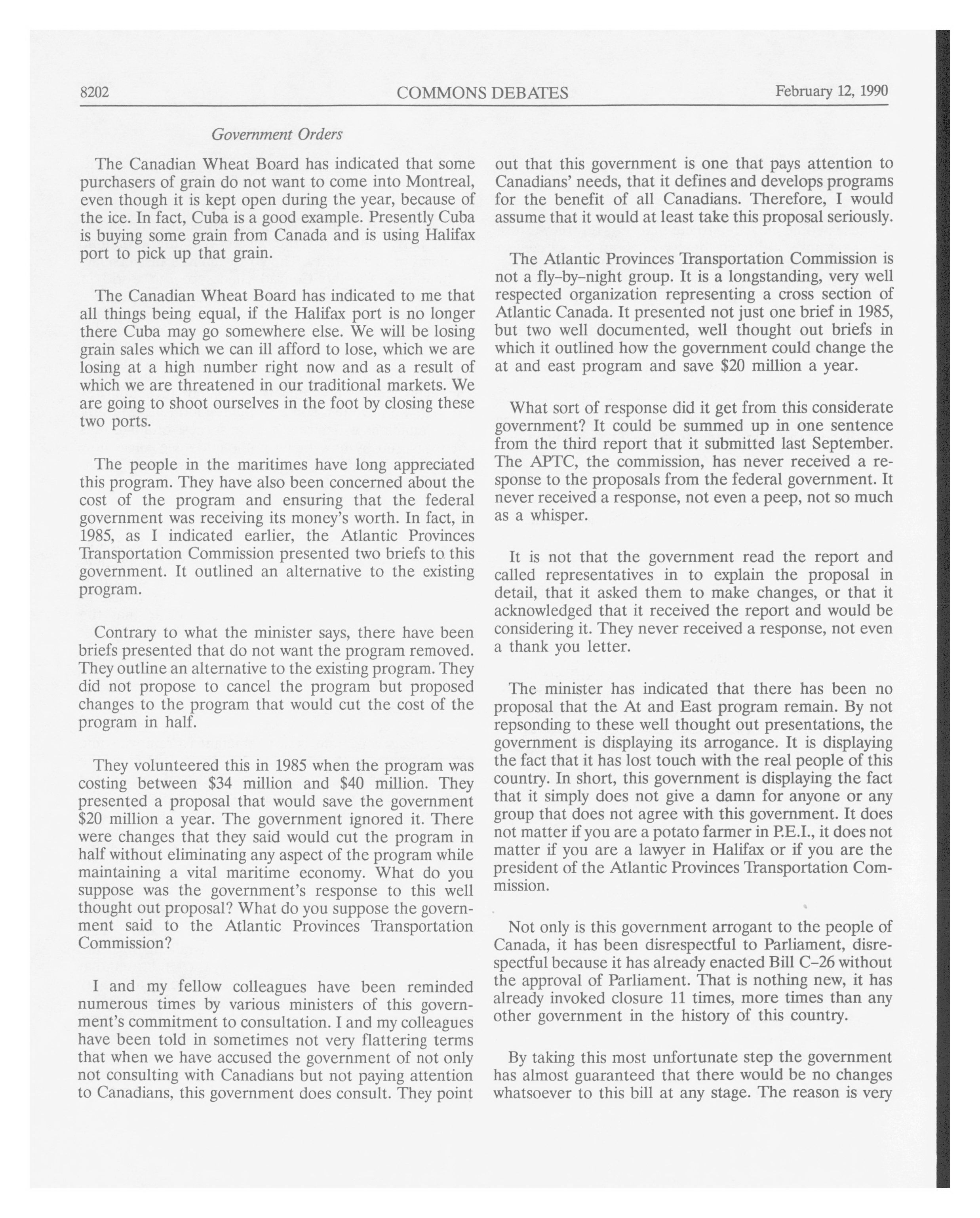 8202 COMMONS DEBATES February 12, 1990

Government Orders

The Canadian Wheat Board has indicated that some purchasers of grain do not want to come into Montreal, even though it is kept open during the year, because of the ice. In fact, Cuba is a good example. Presently Cuba is buying some grain from Canada and is using Halifax port to pick up that grain.

The Canadian Wheat Board has indicated to me that all things being equal, if the Halifax port is no longer there Cuba may go somewhere else. We will be losing grain sales which we can ill afford to lose, which we are losing at a high number right now and as a result of which we are threatened in our traditional markets. We are going to shoot ourselves in the foot by closing these two ports.

The people in the maritimes have long appreciated this program. They have also been concerned about the cost of the program and ensuring that the federal government was receiving its money's worth. In fact, in 1985, as I indicated earlier, the Atlantic Provinces Transportation Commission presented two briefs to this government. It outlined an alternative to the existing program.

Contrary to what the minister says, there have been briefs presented that do not want the program removed. They outline an alternative to the existing program. They did not propose to cancel the program but proposed changes to the program that would cut the cost of the program in half.

They volunteered this in 1985 when the program was costing between \$34 million and \$40 million. They presented a proposal that would save the government \$20 million a year. The government ignored it. There were changes that they said would cut the program in half without eliminating any aspect of the program while maintaining a vital maritime economy. What do you suppose was the government's response to this well thought out proposal? What do you suppose the government said to the Atlantic Provinces Transportation Commission?

I and my fellow colleagues have been reminded numerous times by various ministers of this government's commitment to consultation. I and my colleagues have been told in sometimes not very flattering terms that when we have accused the government of not only not consulting with Canadians but not paying attention to Canadians, this government does consult. They point out that this government is one that pays attention to Canadians' needs, that it defines and develops programs for the benefit of all Canadians. Therefore, I would assume that it would at least take this proposal seriously.

The Atlantic Provinces Transportation Commission is not a fly-by-night group. It is a longstanding, very well respected organization representing a cross section of Atlantic Canada. It presented not just one brief in 1985, but two well documented, well thought out briefs in which it outlined how the government could change the at and east program and save \$20 million a year.

What sort of response did it get from this considerate government? It could be summed up in one sentence from the third report that it submitted last September. The APTC, the commission, has never received a response to the proposals from the federal government. It never received a response, not even a peep, not so much as a whisper.

It is not that the government read the report and called representatives in to explain the proposal in detail, that it asked them to make changes, or that it acknowledged that it received the report and would be considering it. They never received a response, not even a thank you letter.

The minister has indicated that there has been no proposal that the At and East program remain. By not repsonding to these well thought out presentations, the government is displaying its arrogance. It is displaying the fact that it has lost touch with the real people of this country. In short, this government is displaying the fact that it simply does not give a damn for anyone or any group that does not agree with this government. It does not matter if you are a potato farmer in P.E.I., it does not matter if you are a lawyer in Halifax or if you are the president of the Atlantic Provinces Transportation Commission.

Not only is this government arrogant to the people of Canada, it has been disrespectful to Parliament, disrespectful because it has already enacted Bill C-26 without the approval of Parliament. That is nothing new, it has already invoked closure 11 times, more times than any other government in the history of this country.

By taking this most unfortunate step the government has almost guaranteed that there would be no changes whatsoever to this bill at any stage. The reason is very